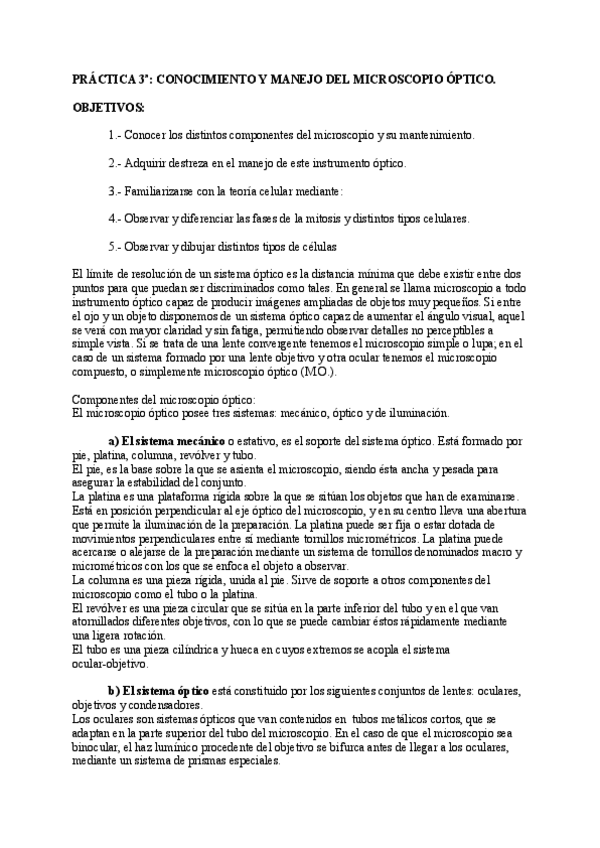 PRÁCTICA 3ª: CONOCIMIENTO Y MANEJO DEL MICROSCOPIO ÓPTICO.

OBJETIVOS:

1.- Conocer los distintos componentes del microscopio y su mantenimiento.

2.- Adquirir destreza en el manejo de este instrumento óptico.

3.- Familiarizarse con la teoría celular mediante:

4.- Observar y diferenciar las fases de la mitosis y distintos tipos celulares.

5.- Observar y dibujar distintos tipos de células

El límite de resolución de un sistema óptico es la distancia mínima que debe existir entre dos puntos para que puedan ser discriminados como tales. En general se llama microscopio a todo instrumento óptico capaz de producir imágenes ampliadas de objetos muy pequeños. Si entre el ojo y un objeto disponemos de un sistema óptico capaz de aumentar el ángulo visual, aquel se verá con mayor claridad y sin fatiga, permitiendo observar detalles no perceptibles a simple vista. Si se trata de una lente convergente tenemos el microscopio simple o lupa; en el caso de un sistema formado por una lente objetivo y otra ocular tenemos el microscopio compuesto, o simplemente microscopio óptico (MO.).

Componentes del microscopio óptico:
El microscopio óptico posee tres sistemas: mecánico, óptico y de iluminación.

a) El sistema mecánico o estativo, es el soporte del sistema óptico. Está formado por pie, platina, columna, revólver y tubo.
El pie, es la base sobre la que se asienta el microscopio, siendo ésta ancha y pesada para asegurar la estabilidad del conjunto.
La platina es una plataforma rígida sobre la que se sitúan los objetos que han de examinarse. Está en posición perpendicular al eje óptico del microscopio, y en su centro lleva una abertura que permite la iluminación de la preparación. La platina puede ser fija o estar dotada de movimientos perpendiculares entre sí mediante tornillos micrométricos. La platina puede acercarse o alejarse de la preparación mediante un sistema de tornillos denominados macro y micrométricos con los que se enfoca el objeto a observar.
La columna es una pieza rígida, unida al pie. Sirve de soporte a otros componentes del microscopio como el tubo o la platina.
El revólver es una pieza circular que se sitúa en la parte inferior del tubo y en el que van atornillados diferentes objetivos, con lo que se puede cambiar éstos rápidamente mediante una ligera rotación.
El tubo es una pieza cilíndrica y hueca en cuyos extremos se acopla el sistema ocular-objetivo.

b) El sistema óptico está constituido por los siguientes conjuntos de lentes: oculares, objetivos y condensadores.
Los oculares son sistemas ópticos que van contenidos en tubos metálicos cortos, que se adaptan en la parte superior del tubo del microscopio. En el caso de que el microscopio sea binocular, el haz lumínico procedente del objetivo se bifurca antes de llegar a los oculares, mediante un sistema de prismas especiales.